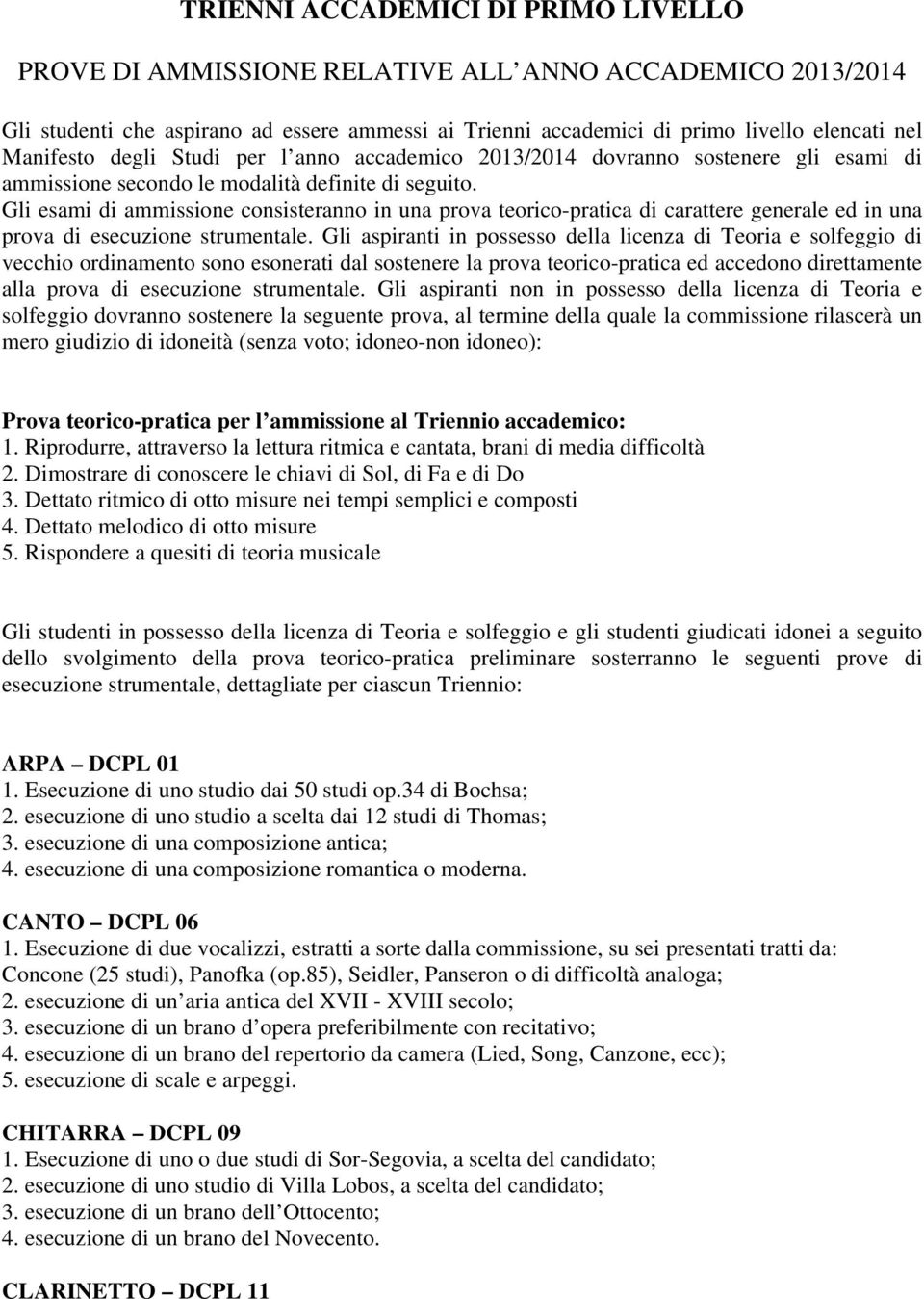 TRIENNI ACCADEMICI DI PRIMO LIVELLO

PROVE DI AMMISSIONE RELATIVE ALL ANNO ACCADEMICO 2013/2014

Gli studenti che aspirano ad essere ammessi ai Trienni accademici di primo livello elencati nel Manifesto degli Studi per l anno accademico 2013/2014 dovranno sostenere gli esami di ammissione secondo le modalità definite di seguito.
Gli esami di ammissione consisteranno in una prova teorico-pratica di carattere generale ed in una prova di esecuzione strumentale. Gli aspiranti in possesso della licenza di Teoria e solfeggio di vecchio ordinamento sono esonerati dal sostenere la prova teorico-pratica ed accedono direttamente alla prova di esecuzione strumentale. Gli aspiranti non in possesso della licenza di Teoria e solfeggio dovranno sostenere la seguente prova, al termine della quale la commissione rilascerà un mero giudizio di idoneità (senza voto; idoneo-non idoneo):

Prova teorico-pratica per l ammissione al Triennio accademico:
1. Riprodurre, attraverso la lettura ritmica e cantata, brani di media difficoltà
2. Dimostrare di conoscere le chiavi di Sol, di Fa e di Do
3. Dettato ritmico di otto misure nei tempi semplici e composti
4. Dettato melodico di otto misure
5. Rispondere a quesiti di teoria musicale

Gli studenti in possesso della licenza di Teoria e solfeggio e gli studenti giudicati idonei a seguito dello svolgimento della prova teorico-pratica preliminare sosterranno le seguenti prove di esecuzione strumentale, dettagliate per ciascun Triennio:

ARPA – DCPL 01
1. Esecuzione di uno studio dai 50 studi op.34 di Bochsa;
2. esecuzione di uno studio a scelta dai 12 studi di Thomas;
3. esecuzione di una composizione antica;
4. esecuzione di una composizione romantica o moderna.

CANTO – DCPL 06
1. Esecuzione di due vocalizzi, estratti a sorte dalla commissione, su sei presentati tratti da: Concone (25 studi), Panofka (op.85), Seidler, Panseron o di difficoltà analoga;
2. esecuzione di un aria antica del XVII - XVIII secolo;
3. esecuzione di un brano d opera preferibilmente con recitativo;
4. esecuzione di un brano del repertorio da camera (Lied, Song, Canzone, ecc);
5. esecuzione di scale e arpeggi.

CHITARRA – DCPL 09
1. Esecuzione di uno o due studi di Sor-Segovia, a scelta del candidato;
2. esecuzione di uno studio di Villa Lobos, a scelta del candidato;
3. esecuzione di un brano dell Ottocento;
4. esecuzione di un brano del Novecento.

CLARINETTO – DCPL 11